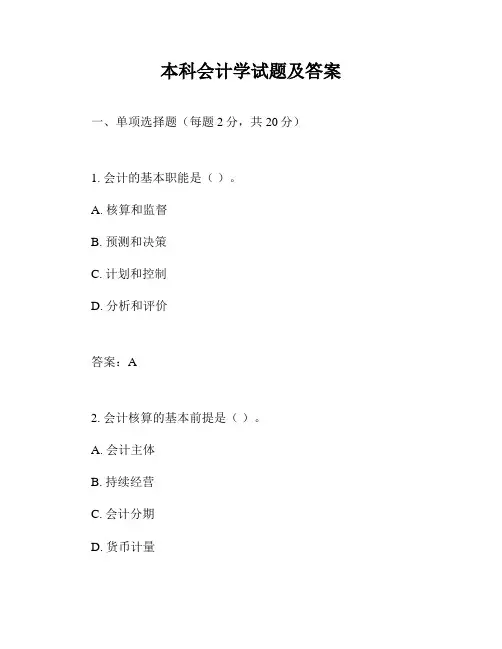 本科会计学试题及答案

一、单项选择题（每题 2 分，共 20 分）

1. 会计的基本职能是（ ）。

A. 核算和监督

B. 预测和决策

C. 计划和控制

D. 分析和评价

答案：A

2. 会计核算的基本前提是（ ）。

A. 会计主体

B. 持续经营

C. 会计分期

D. 货币计量